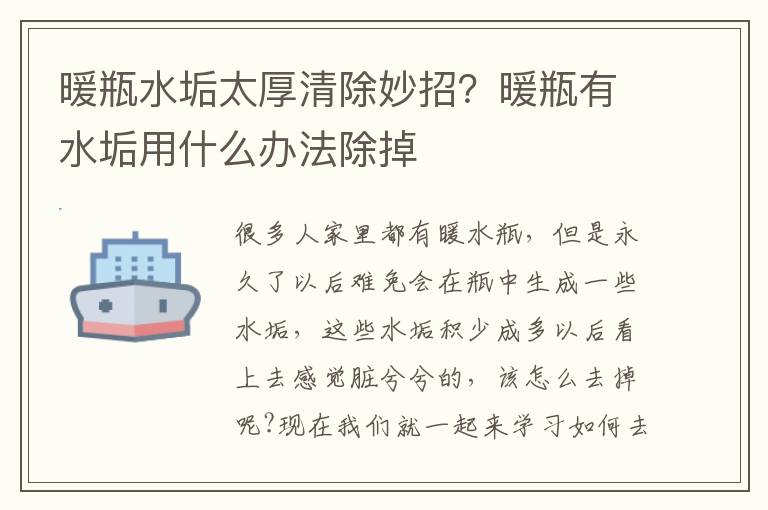 暖瓶水垢太厚清除妙招？暖瓶有水垢用什么办法除掉

很多人家里都有暖水瓶，但是永久了以后难免会在瓶中生成一些水垢，这些水垢积少成多以后看上去感觉脏兮兮的，该怎么去掉呢?现在我们就一起来学习如何去